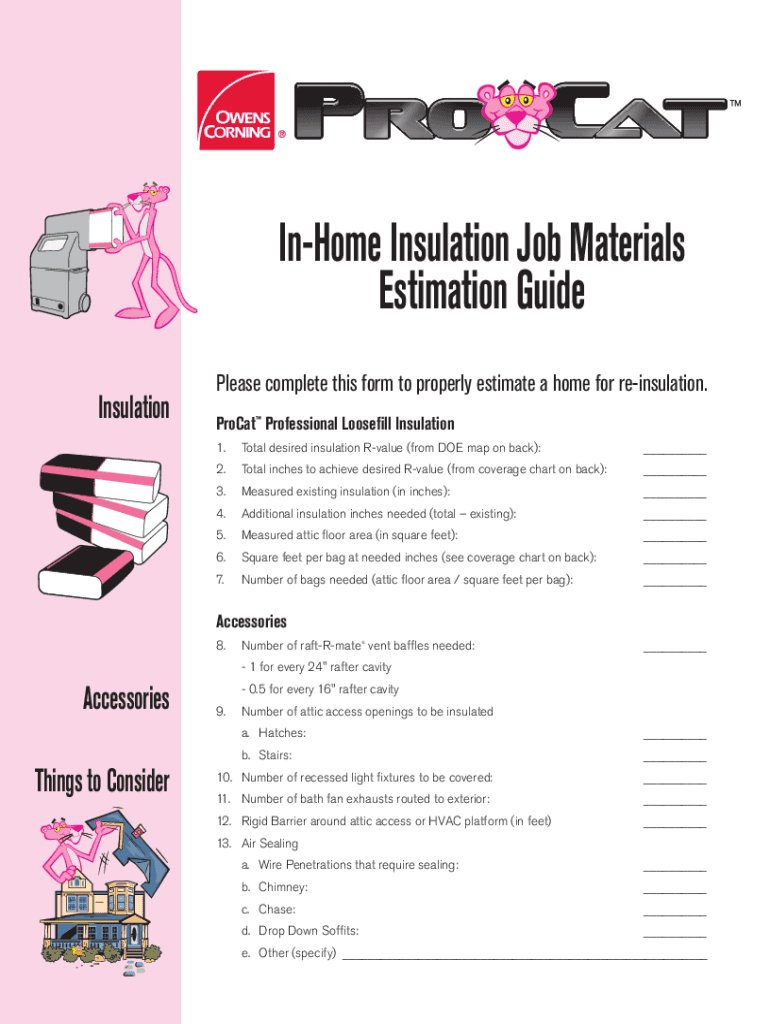 OWENS CORNING ®

PROCAT™

In-Home Insulation Job Materials Estimation Guide

Insulation

Accessories

Things to Consider

Please complete this form to properly estimate a home for re-insulation.

ProCat™ Professional Loosefill Insulation

1. Total desired insulation R-value (from DOE map on back): ________
2. Total inches to achieve desired R-value (from coverage chart on back): ________
3. Measured existing insulation (in inches): ________
4. Additional insulation inches needed (total – existing): ________
5. Measured attic floor area (in square feet): ________
6. Square feet per bag at needed inches (see coverage chart on back): ________
7. Number of bags needed (attic floor area / square feet per bag): ________

Accessories

8. Number of raft-R-mate® vent baffles needed: ________
- 1 for every 24" rafter cavity
- 0.5 for every 16" rafter cavity
9. Number of attic access openings to be insulated
a. Hatches: ________
b. Stairs: ________
10. Number of recessed light fixtures to be covered: ________
11. Number of bath fan exhausts routed to exterior: ________
12. Rigid Barrier around attic access or HVAC platform (in feet) ________
13. Air Sealing
a. Wire Penetrations that require sealing: ________
b. Chimney: ________
c. Chase: ________
d. Drop Down Soffits: ________
e. Other (specify) ________________________________________